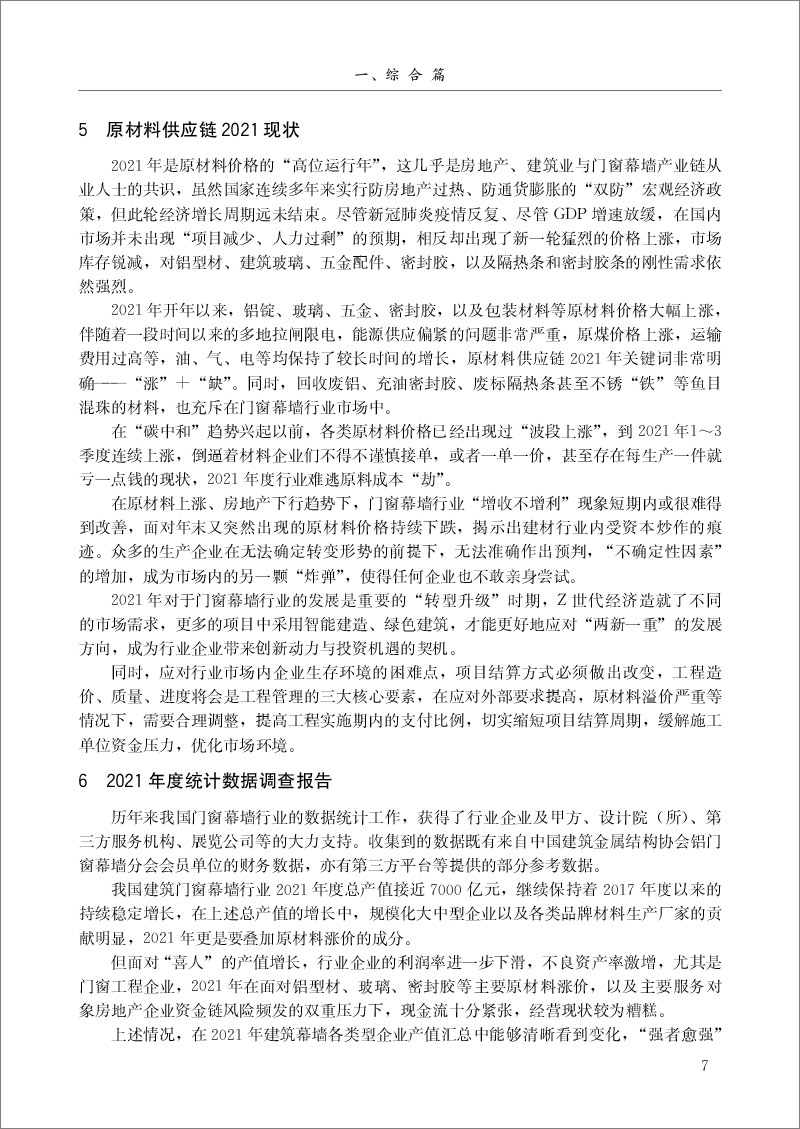 一、综 合 篇

5 原材料供应链 2021 现状

2021 年是原材料价格的“高位运行年”，这几乎是房地产、建筑业与门窗幕墙产业链从业人士的共识，虽然国家连续多年来实行防房地产过热、防通货膨胀的“双防”宏观经济政策，但此轮经济增长周期远未结束。尽管新冠肺炎疫情反复、尽管 GDP 增速放缓，在国内市场并未出现“项目减少、人力过剩”的预期，相反却出现了新一轮猛烈的价格上涨，市场库存锐减，对铝型材、建筑玻璃、五金配件、密封胶，以及隔热条和密封胶条的刚性需求依然强烈。

2021 年开年以来，铝锭、玻璃、五金、密封胶，以及包装材料等原材料价格大幅上涨，伴随着一段时间以来的多地拉闸限电，能源供应偏紧的问题非常严重，原煤价格上涨，运输费用过高等，油、气、电等均保持了较长时间的增长，原材料供应链 2021 年关键词非常明确——“涨”＋“缺”。同时，回收废铝、充油密封胶、废标隔热条甚至不锈“铁”等鱼目混珠的材料，也充斥在门窗幕墙行业市场中。

在“碳中和”趋势兴起以前，各类原材料价格已经出现过“波段上涨”，到 2021 年1～3 季度连续上涨，倒逼着材料企业们不得不谨慎接单，或者一单一价，甚至存在每生产一件就亏一点钱的现状，2021 年度行业难逃原料成本“劫”。

在原材料上涨、房地产下行趋势下，门窗幕墙行业“增收不增利”现象短期内或很难得到改善，面对年末又突然出现的原材料价格持续下跌，揭示出建材行业内受资本炒作的痕迹。众多的生产企业在无法确定转变形势的前提下，无法准确作出预判，“不确定性因素”的增加，成为市场内的另一颗“炸弹”，使得任何企业也不敢亲身尝试。

2021 年对于门窗幕墙行业的发展是重要的“转型升级”时期，Z 世代经济造就了不同的市场需求，更多的项目中采用智能建造、绿色建筑，才能更好地应对“两新一重”的发展方向，成为行业企业带来创新动力与投资机遇的契机。

同时，应对行业市场内企业生存环境的困难点，项目结算方式必须做出改变，工程造价、质量、进度将会是工程管理的三大核心要素，在应对外部要求提高，原材料溢价严重等情况下，需要合理调整，提高工程实施期内的支付比例，切实缩短项目结算周期，缓解施工单位资金压力，优化市场环境。

6 2021 年度统计数据调查报告

历年来我国门窗幕墙行业的数据统计工作，获得了行业企业及甲方、设计院（所）、第三方服务机构、展览公司等的大力支持。收集到的数据既有来自中国建筑金属结构协会铝门窗幕墙分会会员单位的财务数据，亦有第三方平台等提供的部分参考数据。

我国建筑门窗幕墙行业 2021 年度总产值接近 7000 亿元，继续保持着 2017 年度以来的持续稳定增长，在上述总产值的增长中，规模化大中型企业以及各类品牌材料生产厂家的贡献明显，2021 年更是要叠加原材料涨价的成分。

但面对“喜人”的产值增长，行业企业的利润率进一步下滑，不良资产率激增，尤其是门窗工程企业，2021 年在面对铝型材、玻璃、密封胶等主要原材料涨价，以及主要服务对象房地产企业资金链风险频发的双重压力下，现金流十分紧张，经营现状较为糟糕。

上述情况，在 2021 年建筑幕墙各类型企业产值汇总中能够清晰看到变化，“强者愈强”

7